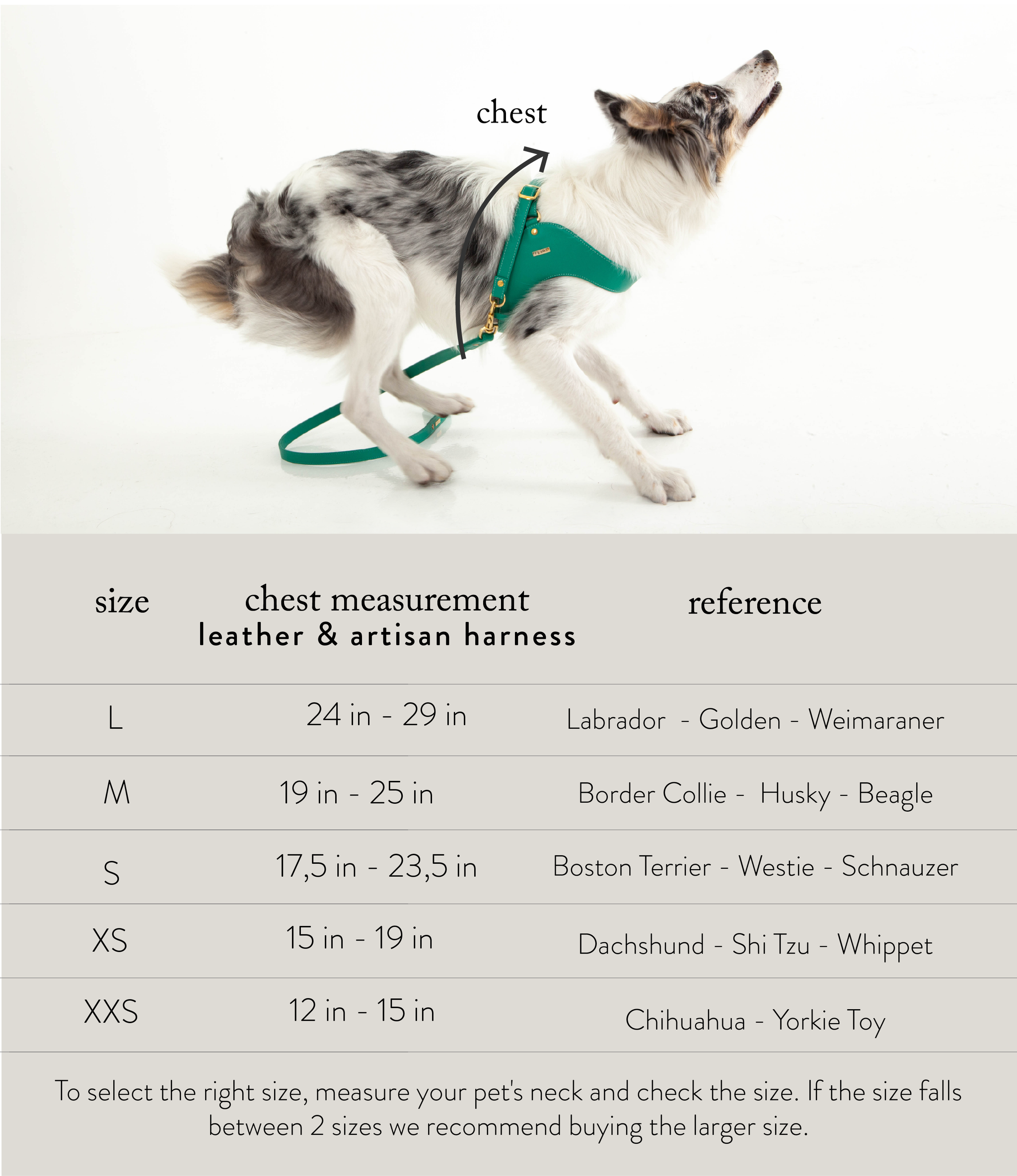 chest

| size | chest measurement leather & artisan harness | reference |
|---|---|---|
| L | 24 in - 29 in | Labrador - Golden - Weimaraner |
| M | 19 in - 25 in | Border Collie - Husky - Beagle |
| S | 17,5 in - 23,5 in | Boston Terrier - Westie - Schnauzer |
| XS | 15 in - 19 in | Dachshund - Shi Tzu - Whippet |
| XXS | 12 in - 15 in | Chihuahua - Yorkie Toy |

To select the right size, measure your pet's neck and check the size. If the size falls between 2 sizes we recommend buying the larger size.